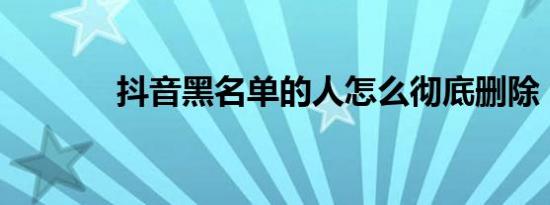 抖音黑名单的人怎么彻底删除